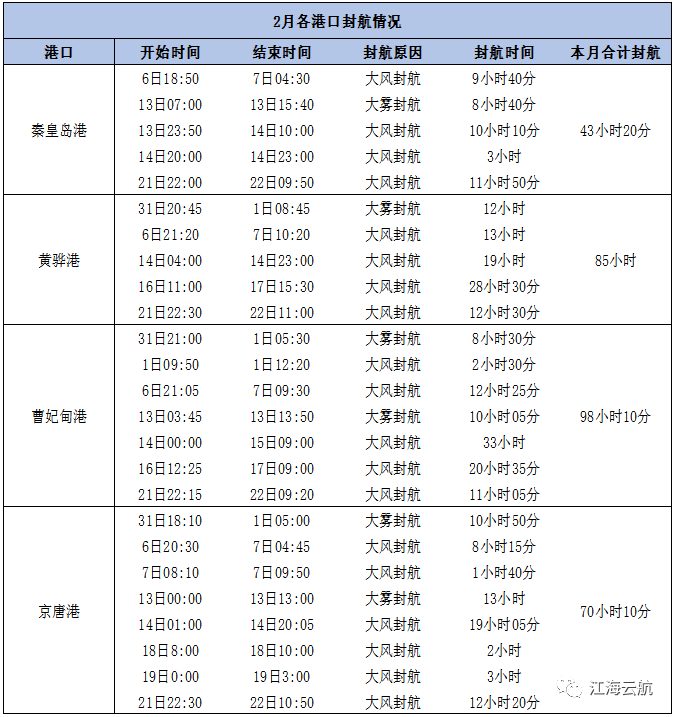 2月各港口封航情况

| 港口 | 开始时间 | 结束时间 | 封航原因 | 封航时间 | 本月合计封航 |
|---|---|---|---|---|---|
| 秦皇岛港 | 6日18:50 | 7日04:30 | 大风封航 | 9小时40分 | 43小时20分 |
| | 13日07:00 | 13日15:40 | 大雾封航 | 8小时40分 | |
| | 13日23:50 | 14日10:00 | 大风封航 | 10小时10分 | |
| | 14日20:00 | 14日23:00 | 大风封航 | 3小时 | |
| | 21日22:00 | 22日09:50 | 大风封航 | 11小时50分 | |
| 黄骅港 | 31日20:45 | 1日08:45 | 大雾封航 | 12小时 | 85小时 |
| | 6日21:20 | 7日10:20 | 大风封航 | 13小时 | |
| | 14日04:00 | 14日23:00 | 大风封航 | 19小时 | |
| | 16日11:00 | 17日15:30 | 大风封航 | 28小时30分 | |
| | 21日22:30 | 22日11:00 | 大风封航 | 12小时30分 | |
| 曹妃甸港 | 31日21:00 | 1日05:30 | 大雾封航 | 8小时30分 | 98小时10分 |
| | 1日09:50 | 1日12:20 | 大风封航 | 2小时30分 | |
| | 6日21:05 | 7日09:30 | 大风封航 | 12小时25分 | |
| | 13日03:45 | 13日13:50 | 大雾封航 | 10小时05分 | |
| | 14日00:00 | 15日09:00 | 大风封航 | 33小时 | |
| | 16日12:25 | 17日09:00 | 大风封航 | 20小时35分 | |
| | 21日22:15 | 22日09:20 | 大风封航 | 11小时05分 | |
| 京唐港 | 31日18:10 | 1日05:00 | 大雾封航 | 10小时50分 | 70小时10分 |
| | 6日20:30 | 7日04:45 | 大风封航 | 8小时15分 | |
| | 7日08:10 | 7日09:50 | 大风封航 | 1小时40分 | |
| | 13日00:00 | 13日13:00 | 大雾封航 | 13小时 | |
| | 14日01:00 | 14日20:05 | 大风封航 | 19小时05分 | |
| | 18日8:00 | 18日10:00 | 大风封航 | 2小时 | |
| | 19日0:00 | 19日3:00 | 大风封航 | 3小时 | |
| | 21日22:30 | 22日10:50 | 大风封航 | 12小时20分 | |

江海云航